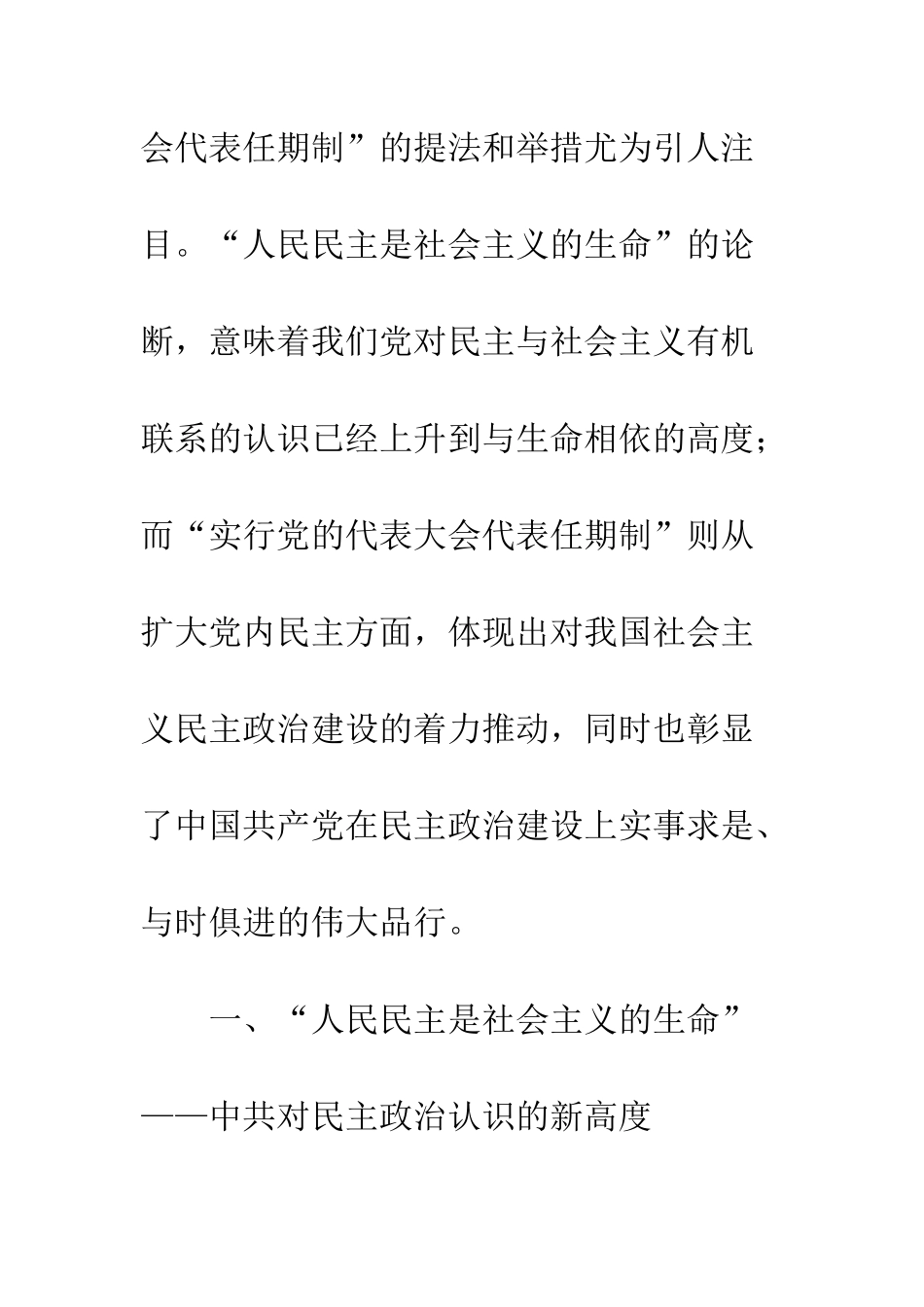 会代表任期制”的提法和举措尤为引人注目。“人民民主是社会主义的生命”的论断，意味着我们党对民主与社会主义有机联系的认识已经上升到与生命相依的高度；而“实行党的代表大会代表任期制”则从扩大党内民主方面，体现出对我国社会主义民主政治建设的着力推动，同时也彰显了中国共产党在民主政治建设上实事求是、与时俱进的伟大品行。

一、“人民民主是社会主义的生命”——中共对民主政治认识的新高度